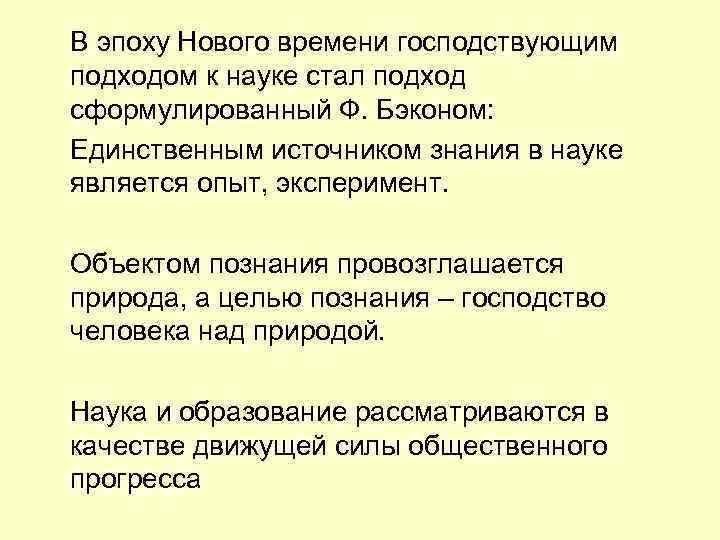 В эпоху Нового времени господствующим подходом к науке стал подход сформулированный Ф. Бэконом:

Единственным источником знания в науке является опыт, эксперимент.

Объектом познания провозглашается природа, а целью познания – господство человека над природой.

Наука и образование рассматриваются в качестве движущей силы общественного прогресса